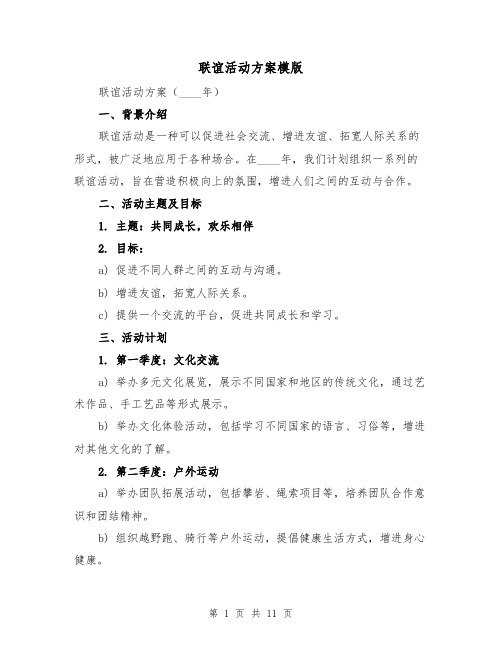 联谊活动方案模版

联谊活动方案（____年）

一、背景介绍

联谊活动是一种可以促进社会交流、增进友谊、拓宽人际关系的形式，被广泛地应用于各种场合。在____年，我们计划组织一系列的联谊活动，旨在营造积极向上的氛围，增进人们之间的互动与合作。

二、活动主题及目标

1. 主题：共同成长，欢乐相伴

2. 目标：

a) 促进不同人群之间的互动与沟通。

b) 增进友谊，拓宽人际关系。

c) 提供一个交流的平台，促进共同成长和学习。

三、活动计划

1. 第一季度：文化交流

a) 举办多元文化展览，展示不同国家和地区的传统文化，通过艺术作品、手工艺品等形式展示。

b) 举办文化体验活动，包括学习不同国家的语言、习俗等，增进对其他文化的了解。

2. 第二季度：户外运动

a) 举办团队拓展活动，包括攀岩、绳索项目等，培养团队合作意识和团结精神。

b) 组织越野跑、骑行等户外运动，提倡健康生活方式，增进身心健康。

第 1 页 共 11 页